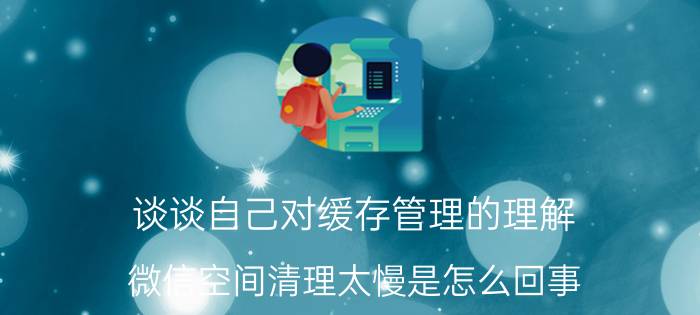 谈谈自己对缓存管理的理解

微信空间清理太慢是怎么回事